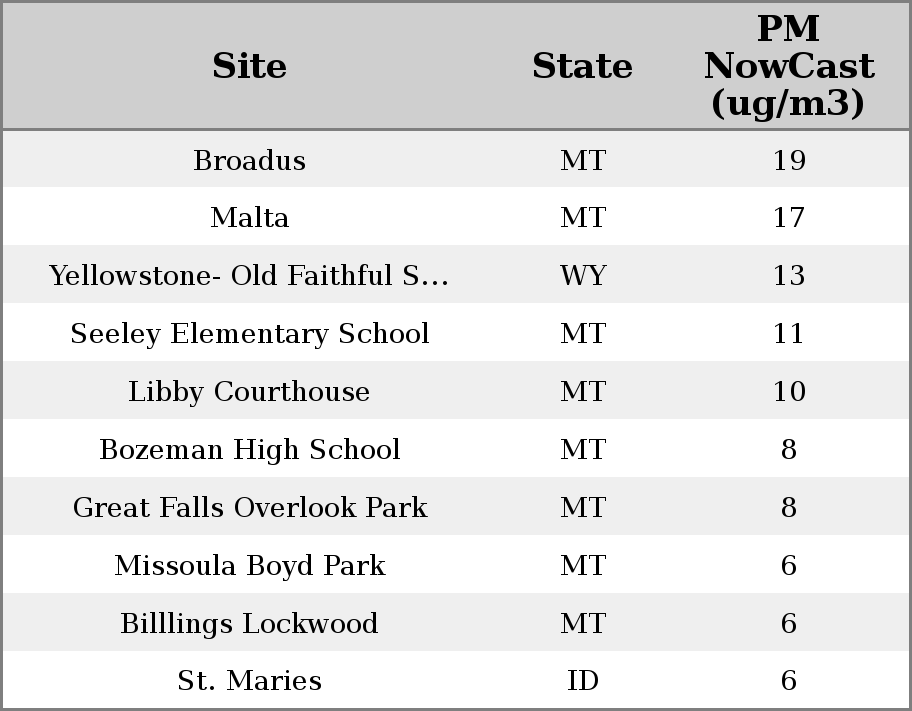 | Site | State | PM NowCast (ug/m3) |
|---|---|---|
| Broadus | MT | 19 |
| Malta | MT | 17 |
| Yellowstone- Old Faithful S... | WY | 13 |
| Seeley Elementary School | MT | 11 |
| Libby Courthouse | MT | 10 |
| Bozeman High School | MT | 8 |
| Great Falls Overlook Park | MT | 8 |
| Missoula Boyd Park | MT | 6 |
| Billlings Lockwood | MT | 6 |
| St. Maries | ID | 6 |